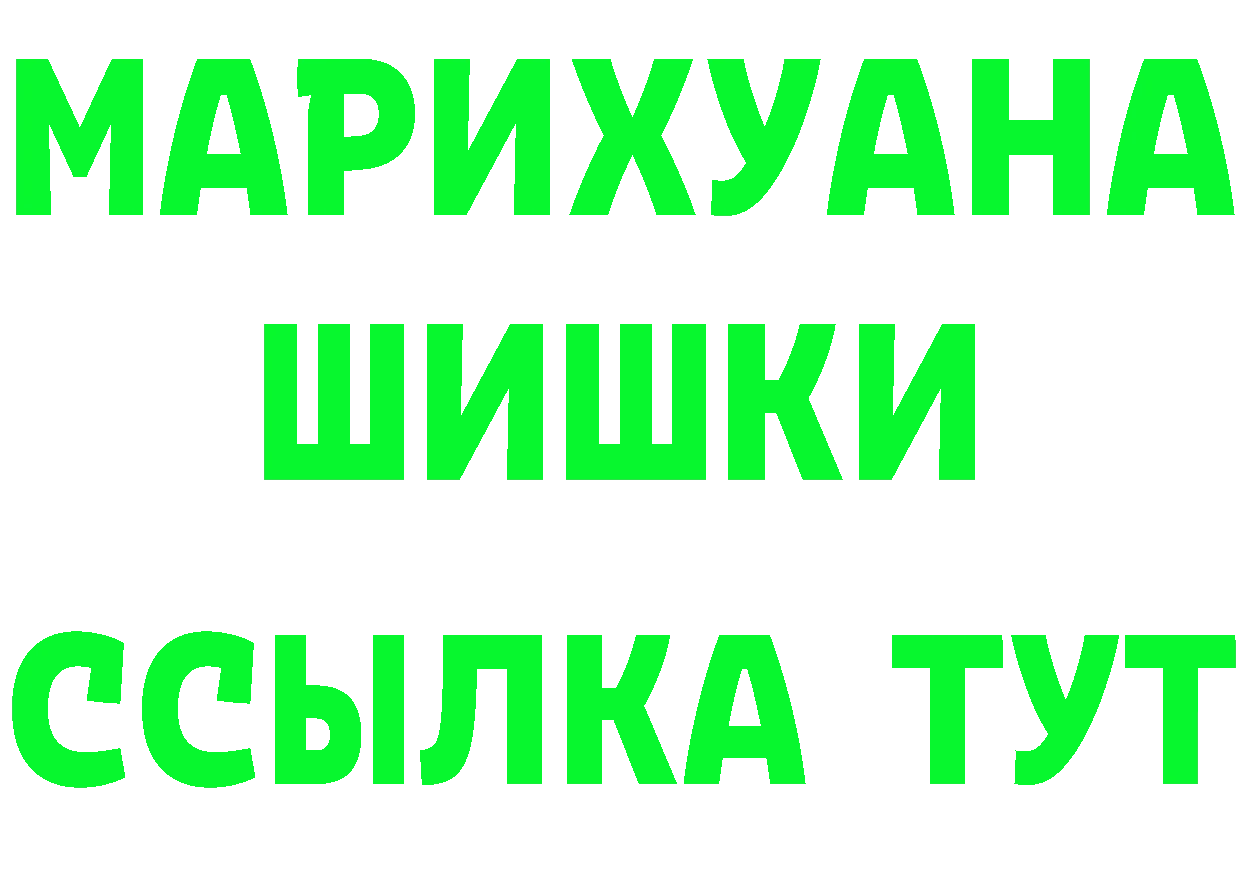 МАРИХУАНА
ШИШКИ
ССЫЛКА ТУТ